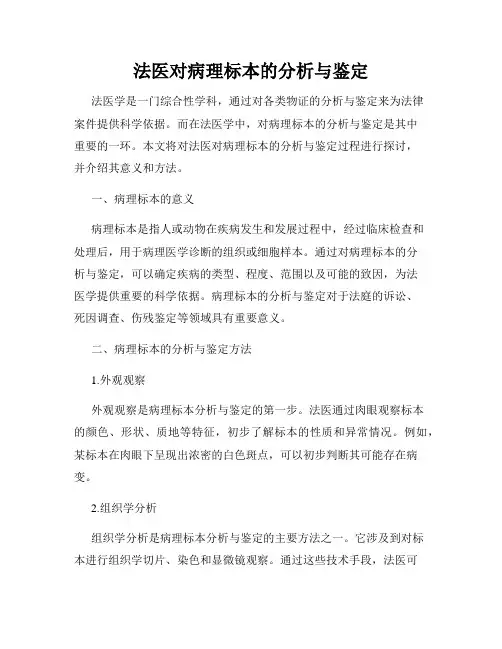 法医对病理标本的分析与鉴定

法医学是一门综合性学科，通过对各类物证的分析与鉴定来为法律案件提供科学依据。而在法医学中，对病理标本的分析与鉴定是其中重要的一环。本文将对法医对病理标本的分析与鉴定过程进行探讨，并介绍其意义和方法。

一、病理标本的意义

病理标本是指人或动物在疾病发生和发展过程中，经过临床检查和处理后，用于病理医学诊断的组织或细胞样本。通过对病理标本的分析与鉴定，可以确定疾病的类型、程度、范围以及可能的致因，为法医学提供重要的科学依据。病理标本的分析与鉴定对于法庭的诉讼、死因调查、伤残鉴定等领域具有重要意义。

二、病理标本的分析与鉴定方法

1.外观观察

外观观察是病理标本分析与鉴定的第一步。法医通过肉眼观察标本的颜色、形状、质地等特征，初步了解标本的性质和异常情况。例如，某标本在肉眼下呈现出浓密的白色斑点，可以初步判断其可能存在病变。

2.组织学分析

组织学分析是病理标本分析与鉴定的主要方法之一。它涉及到对标本进行组织学切片、染色和显微镜观察。通过这些技术手段，法医可